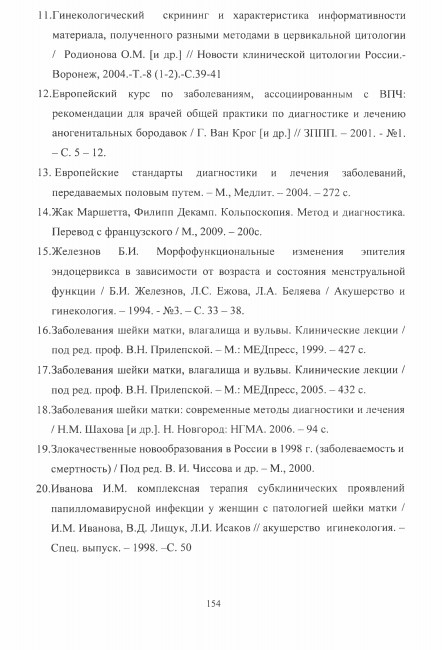 11.Гинекологический скрининг и характеристика информативности материала, полученного разными методами в цервикальной цитологии / Родионова О.М. [и др.] // Новости клинической цитологии России.- Воронеж, 2004.-Т.-8 (1-2).-С.39-41

12.Европейский курс по заболеваниям, ассоциированным с ВПЧ: рекомендации для врачей общей практики по диагностике и лечению аногенитальных бородавок / Г. Ван Крог [и др.] // ЗППП. – 2001. - №1. – С. 5 – 12.

13. Европейские стандарты диагностики и лечения заболеваний, передаваемых половым путем. – М., Медлит. – 2004. – 272 с.

14.Жак Маршетта, Филипп Декамп. Кольпоскопия. Метод и диагностика. Перевод с французского / М., 2009. – 200с.

15.Железнов Б.И. Морфофункциональные изменения эпителия эндоцервикса в зависимости от возраста и состояния менструальной функции / Б.И. Железнов, Л.С. Ежова, Л.А. Беляева / Акушерство и гинекология. – 1994. - №3. – С. 33 – 38.

16.Заболевания шейки матки, влагалища и вульвы. Клинические лекции / под ред. проф. В.Н. Прилепской. – М.: МЕДпресс, 1999. – 427 с.

17.Заболевания шейки матки, влагалища и вульвы. Клинические лекции / под ред. проф. В.Н. Прилепской. – М.: МЕДпресс, 2005. – 432 с.

18.Заболевания шейки матки: современные методы диагностики и лечения / Н.М. Шахова [и др.]. Н. Новгород: НГМА. 2006. – 94 с.

19.Злокачественные новообразования в России в 1998 г. (заболеваемость и смертность) / Под ред. В. И. Чиссова и др. – М., 2000.

20.Иванова И.М. комплексная терапия субклинических проявлений папилломавирусной инфекции у женщин с патологией шейки матки / И.М. Иванова, В.Д. Лищук, Л.И. Исаков // акушерство игинекология. – Спец. выпуск. – 1998. –С. 50

154